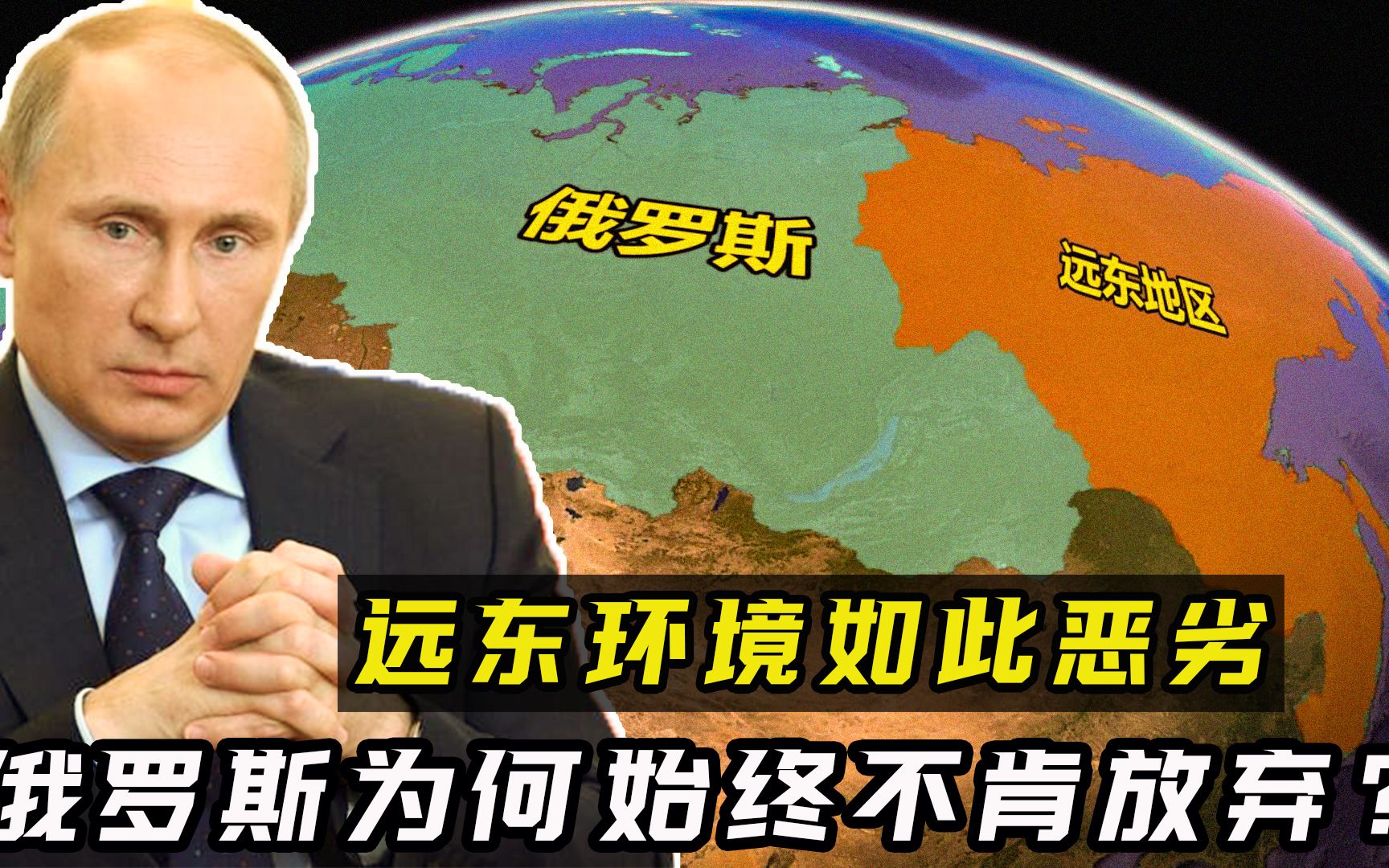 俄罗斯

远东地区

远东环境如此恶劣

俄罗斯为何始终不肯放弃？